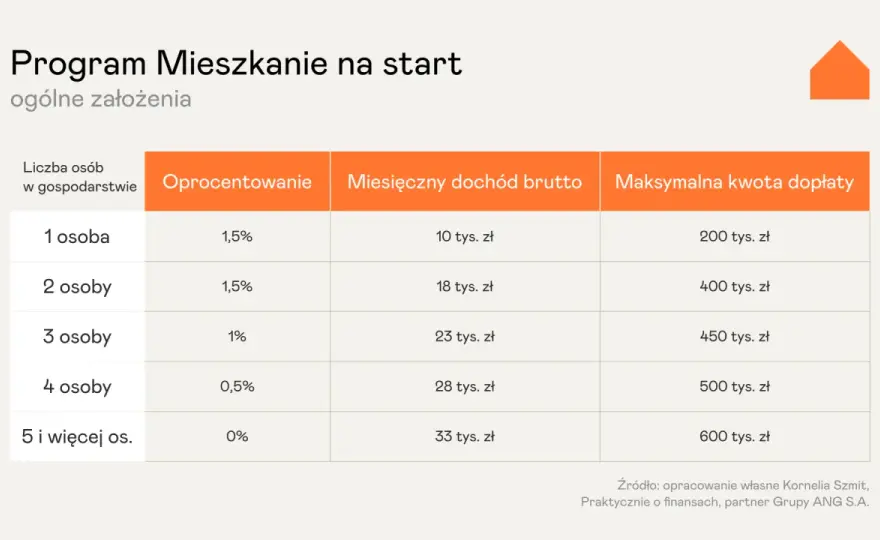 Program Mieszkanie na start
ogólne założenia

| Liczba osób w gospodarstwie | Oprocentowanie | Miesięczny dochód brutto | Maksymalna kwota dopłaty |
|---|---|---|---|
| 1 osoba | 1,5% | 10 tys. zł | 200 tys. zł |
| 2 osoby | 1,5% | 18 tys. zł | 400 tys. zł |
| 3 osoby | 1% | 23 tys. zł | 450 tys. zł |
| 4 osoby | 0,5% | 28 tys. zł | 500 tys. zł |
| 5 i więcej os. | 0% | 33 tys. zł | 600 tys. zł |

Źródło: opracowanie własne Kornelia Szmit, Praktycznie o finansach, partner Grupy ANG S.A.